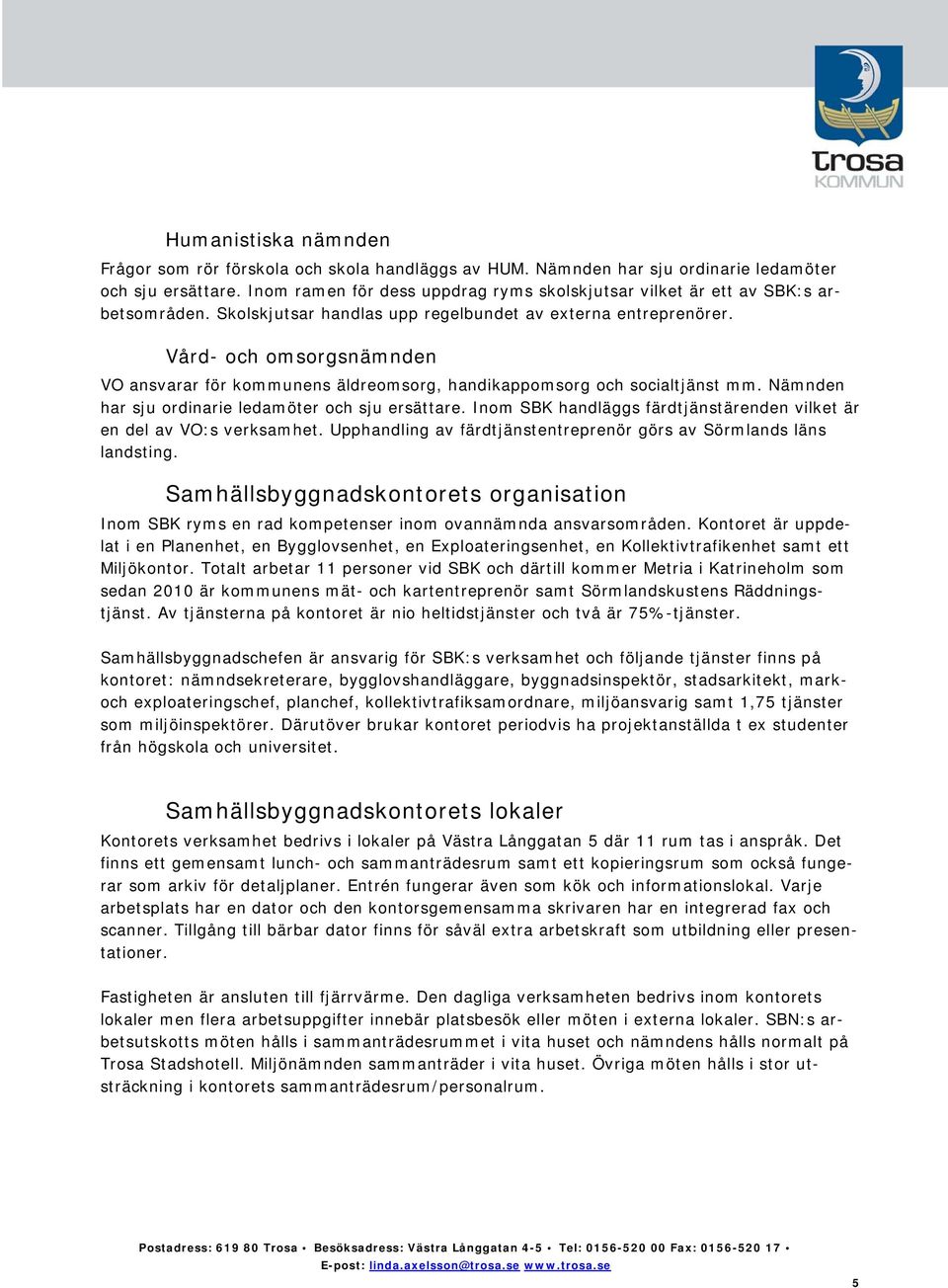 trosa
KOMMUN

Humanistiska nämnden

Frågor som rör förskola och skola handläggs av HUM. Nämnden har sju ordinarie ledamöter och sju ersättare. Inom ramen för dess uppdrag ryms skolskjutsar vilket är ett av SBK:s arbetsområden. Skolskjutsar handlas upp regelbundet av externa entreprenörer.

Vård- och omsorgsnämnden

VO ansvarar för kommunens äldreomsorg, handikappomsorg och socialtjänst mm. Nämnden har sju ordinarie ledamöter och sju ersättare. Inom SBK handläggs färdtjänstärenden vilket är en del av VO:s verksamhet. Upphandling av färdtjänstentreprenör görs av Sörmlands läns landsting.

Samhällsbyggnadskontorets organisation

Inom SBK ryms en rad kompetenser inom ovannämnda ansvarsområden. Kontoret är uppdelat i en Planenhet, en Bygglovsenhet, en Exploateringsenhet, en Kollektivtrafikenhet samt ett Miljökontor. Totalt arbetar 11 personer vid SBK och därtill kommer Metria i Katrineholm som sedan 2010 är kommunens mät- och kartentreprenör samt Sörmlandskustens Räddningstjänst. Av tjänsterna på kontoret är nio heltidstjänster och två är 75%-tjänster.

Samhällsbyggnadschefen är ansvarig för SBK:s verksamhet och följande tjänster finns på kontoret: nämndsekreterare, bygglovshandläggare, byggnadsinspektör, stadsarkitekt, mark- och exploateringschef, planchef, kollektivtrafiksamordnare, miljöansvarig samt 1,75 tjänster som miljöinspektörer. Därutöver brukar kontoret periodvis ha projektanställda t ex studenter från högskola och universitet.

Samhällsbyggnadskontorets lokaler

Kontorets verksamhet bedrivs i lokaler på Västra Långgatan 5 där 11 rum tas i anspråk. Det finns ett gemensamt lunch- och sammanträdesrum samt ett kopieringsrum som också fungerar som arkiv för detaljplaner. Entrén fungerar även som kök och informationslokal. Varje arbetsplats har en dator och den kontorsgemensamma skrivaren har en integrerad fax och scanner. Tillgång till bärbar dator finns för såväl extra arbetskraft som utbildning eller presentationer.

Fastigheten är ansluten till fjärrvärme. Den dagliga verksamheten bedrivs inom kontorets lokaler men flera arbetsuppgifter innebär platsbesök eller möten i externa lokaler. SBN:s arbetsutskotts möten hålls i sammanträdesrummet i vita huset och nämndens hålls normalt på Trosa Stadshotell. Miljönämnden sammanträder i vita huset. Övriga möten hålls i stor utsträckning i kontorets sammanträdesrum/personalrum.

Postadress: 619 80 Trosa • Besöksadress: Västra Långgatan 4-5 • Tel: 0156-520 00 Fax: 0156-520 17 •
E-post: linda.axelsson@trosa.se www.trosa.se

5